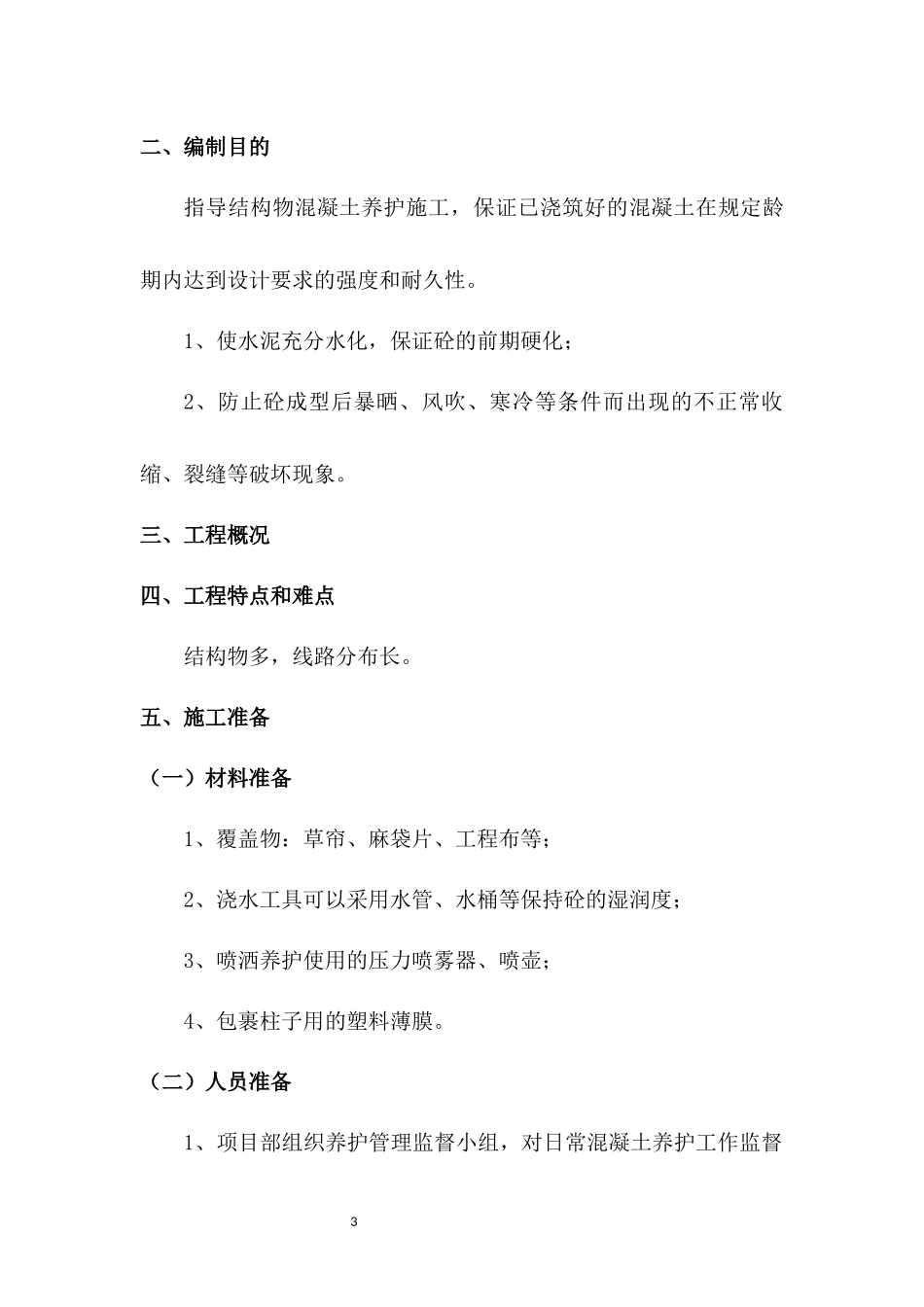 二、编制目的

指导结构物混凝土养护施工，保证已浇筑好的混凝土在规定龄期内达到设计要求的强度和耐久性。

1、使水泥充分水化，保证砼的前期硬化；

2、防止砼成型后暴晒、风吹、寒冷等条件而出现的不正常收缩、裂缝等破坏现象。

三、工程概况

四、工程特点和难点

结构物多，线路分布长。

五、施工准备

（一）材料准备

1、覆盖物：草帘、麻袋片、工程布等；

2、浇水工具可以采用水管、水桶等保持砼的湿润度；

3、喷洒养护使用的压力喷雾器、喷壶；

4、包裹柱子用的塑料薄膜。

（二）人员准备

1、项目部组织养护管理监督小组，对日常混凝土养护工作监督

3